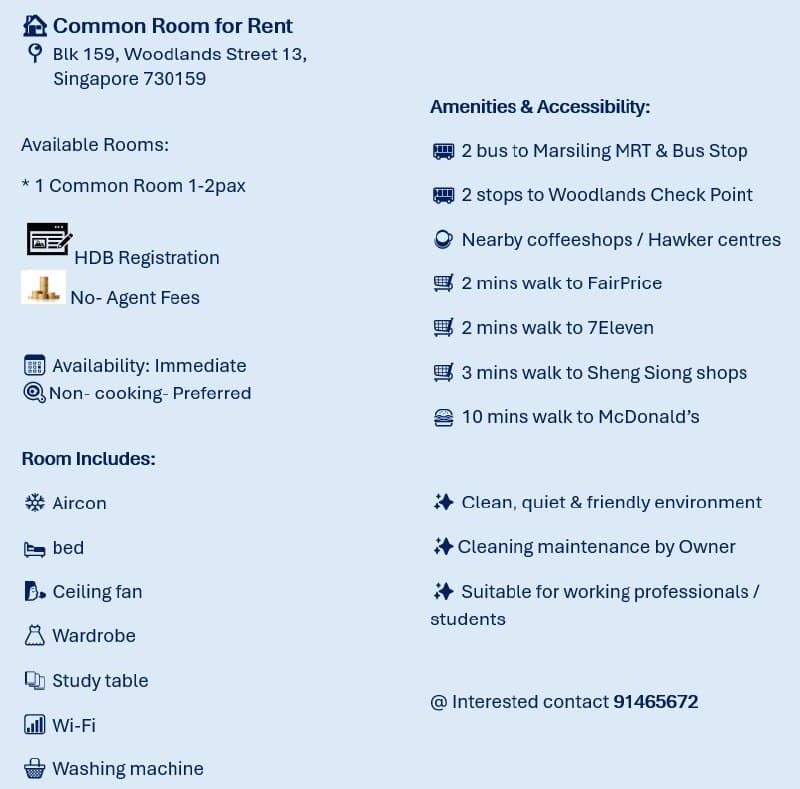 Common Room for Rent
Blk 159, Woodlands Street 13,
Singapore 730159

Available Rooms:

* 1 Common Room 1-2pax

HDB Registration
No- Agent Fees

Availability: Immediate
Non- cooking- Preferred

Room Includes:

Aircon

bed

Ceiling fan

Wardrobe

Study table

Wi-Fi

Washing machine

Amenities & Accessibility:

2 bus to Marsiling MRT & Bus Stop

2 stops to Woodlands Check Point

Nearby coffeeshops / Hawker centres

2 mins walk to FairPrice

2 mins walk to 7Eleven

3 mins walk to Sheng Siong shops

10 mins walk to McDonald's

Clean, quiet & friendly environment

Cleaning maintenance by Owner

Suitable for working professionals / students

@ Interested contact 91465672